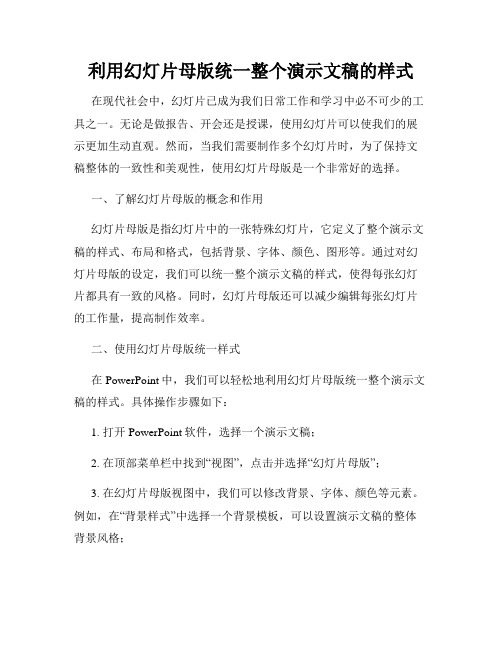 利用幻灯片母版统一整个演示文稿的样式

在现代社会中，幻灯片已成为我们日常工作和学习中必不可少的工具之一。无论是做报告、开会还是授课，使用幻灯片可以使我们的展示更加生动直观。然而，当我们需要制作多个幻灯片时，为了保持文稿整体的一致性和美观性，使用幻灯片母版是一个非常好的选择。

一、了解幻灯片母版的概念和作用

幻灯片母版是指幻灯片中的一张特殊幻灯片，它定义了整个演示文稿的样式、布局和格式，包括背景、字体、颜色、图形等。通过对幻灯片母版的设定，我们可以统一整个演示文稿的样式，使得每张幻灯片都具有一致的风格。同时，幻灯片母版还可以减少编辑每张幻灯片的工作量，提高制作效率。

二、使用幻灯片母版统一样式

在 PowerPoint 中，我们可以轻松地利用幻灯片母版统一整个演示文稿的样式。具体操作步骤如下：

1. 打开 PowerPoint 软件，选择一个演示文稿；

2. 在顶部菜单栏中找到“视图”，点击并选择“幻灯片母版”；

3. 在幻灯片母版视图中，我们可以修改背景、字体、颜色等元素。例如，在“背景样式”中选择一个背景模板，可以设置演示文稿的整体背景风格；